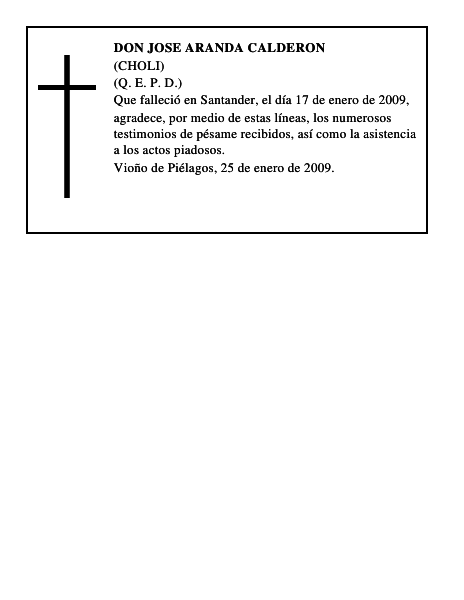 DON JOSE ARANDA CALDERON
(CHOLI)
(Q. E. P. D.)
Que falleció en Santander, el día 17 de enero de 2009, agradece, por medio de estas líneas, los numerosos testimonios de pésame recibidos, así como la asistencia a los actos piadosos.
Vioño de Piélagos, 25 de enero de 2009.